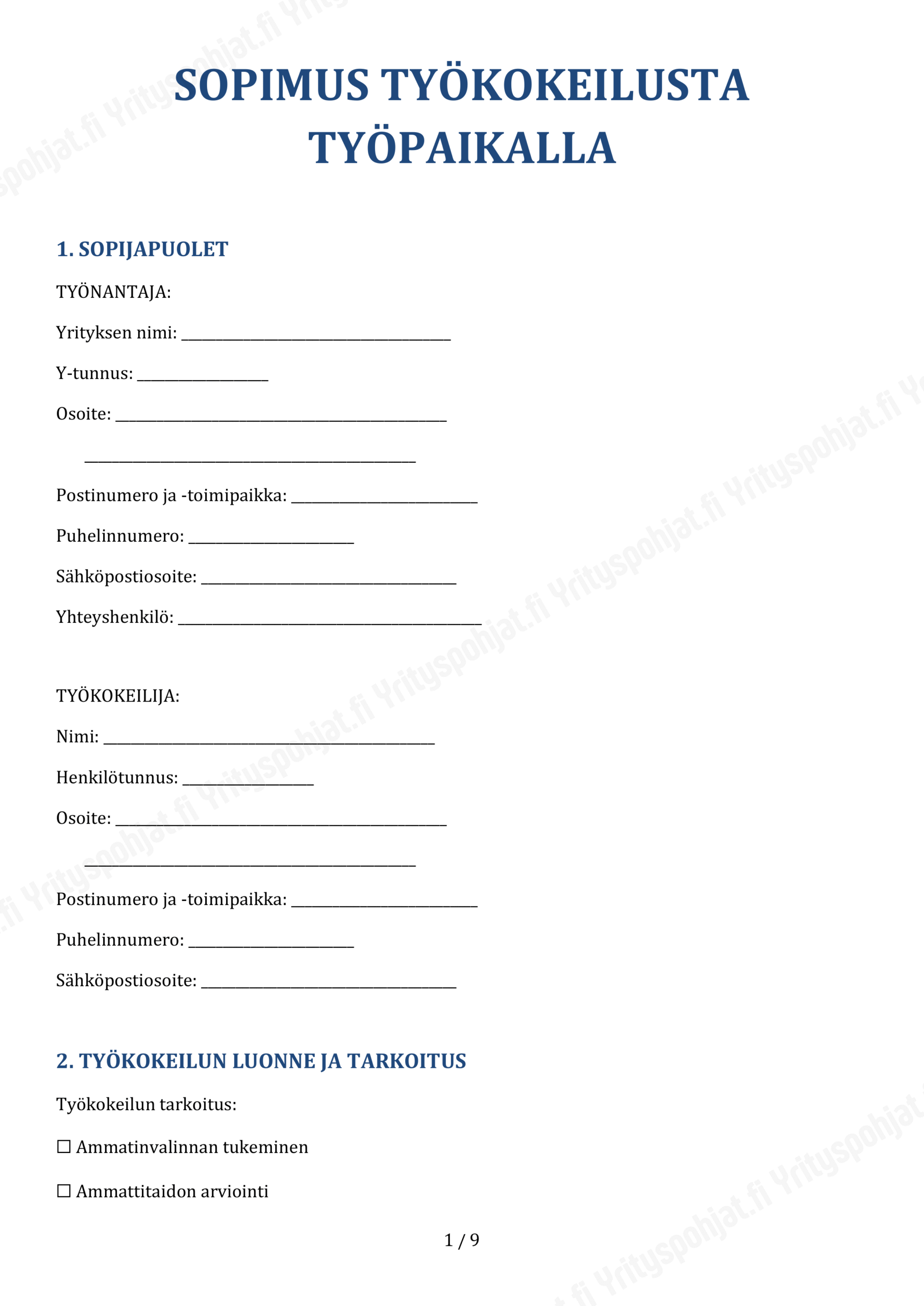 SOPIMUS TYÖKOKEILUSTA TYÖPAIKALLA

1. SOPIJAPUOLET

TYÖNANTAJA:

Yrityksen nimi: ____

Y-tunnus: ____

Osoite: ____

____

Postinumero ja -toimipaikka: ____

Puhelinnumero: ____

Sähköpostiosoite: ____

Yhteyshenkilö: ____

TYÖKOKEILIJA:

Nimi: ____

Henkilötunnus: ____

Osoite: ____

____

Postinumero ja -toimipaikka: ____

Puhelinnumero: ____

Sähköpostiosoite: ____

2. TYÖKOKEILUN LUONNE JA TARKOITUS

Työkokeilun tarkoitus:

☐ Ammatinvalinnan tukeminen

☐ Ammattitaidon arviointi

1 / 9

Yrityspohjat.fi